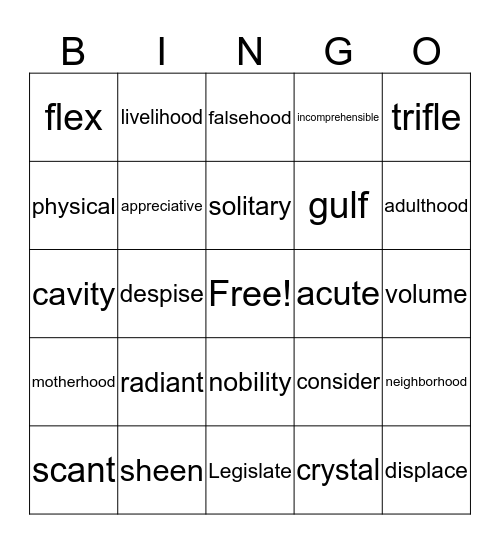 | B | I | N | G | O |
|---|---|---|---|---|
| flex | livelihood | falsehood | incomprehensible | trifle |
| physical | appreciative | solitary | gulf | adulthood |
| cavity | despise | Free! | acute | volume |
| motherhood | radiant | nobility | consider | neighborhood |
| scant | sheen | Legislate | crystal | displace |